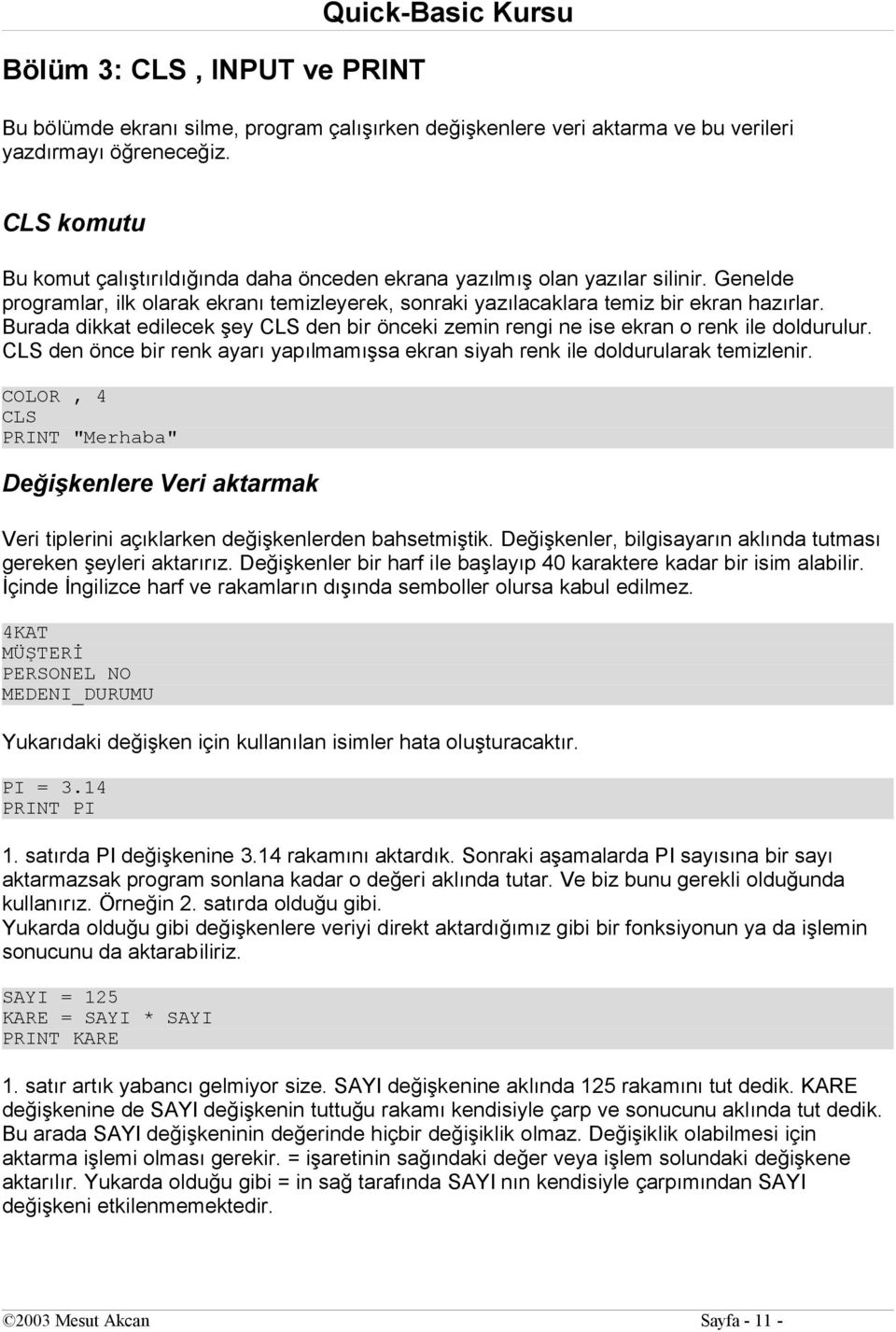 Quick-Basic Kursu

Bölüm 3: CLS , INPUT ve PRINT

Bu bölümde ekranı silme, program çalışırken değişkenlere veri aktarma ve bu verileri yazdırmayı öğreneceğiz.

CLS komutu

Bu komut çalıştırıldığında daha önceden ekrana yazılmış olan yazılar silinir. Genelde programlar, ilk olarak ekranı temizleyerek, sonraki yazılacaklara temiz bir ekran hazırlar. Burada dikkat edilecek şey CLS den bir önceki zemin rengi ne ise ekran o renk ile doldurulur. CLS den önce bir renk ayarı yapılmamışsa ekran siyah renk ile doldurularak temizlenir.

COLOR , 4
CLS
PRINT "Merhaba"

Değişkenlere Veri aktarmak

Veri tiplerini açıklarken değişkenlerden bahsetmiştik. Değişkenler, bilgisayarın aklında tutması gereken şeyleri aktarırız. Değişkenler bir harf ile başlayıp 40 karaktere kadar bir isim alabilir. İçinde İngilizce harf ve rakamların dışında semboller olursa kabul edilmez.

4KAT
MÜŞTERİ
PERSONEL NO
MEDENI_DURUMU

Yukarıdaki değişken için kullanılan isimler hata oluşturacaktır.

PI = 3.14
PRINT PI

1. satırda PI değişkenine 3.14 rakamını aktardık. Sonraki aşamalarda PI sayısına bir sayı aktarmazsak program sonlana kadar o değeri aklında tutar. Ve biz bunu gerekli olduğunda kullanırız. Örneğin 2. satırda olduğu gibi.
Yukarda olduğu gibi değişkenlere veriyi direkt aktardığımız gibi bir fonksiyonun ya da işlemin sonucunu da aktarabiliriz.

SAYI = 125
KARE = SAYI * SAYI
PRINT KARE

1. satır artık yabancı gelmiyor size. SAYI değişkenine aklında 125 rakamını tut dedik. KARE değişkenine de SAYI değişkenin tuttuğu rakamı kendisiyle çarp ve sonucunu aklında tut dedik. Bu arada SAYI değişkeninin değerinde hiçbir değişiklik olmaz. Değişiklik olabilmesi için aktarma işlemi olması gerekir. = işaretinin sağındaki değer veya işlem solundaki değişkene aktarılır. Yukarda olduğu gibi = in sağ tarafında SAYI nın kendisiyle çarpımından SAYI değişkeni etkilenmemektedir.

©2003 Mesut Akcan Sayfa - 11 -